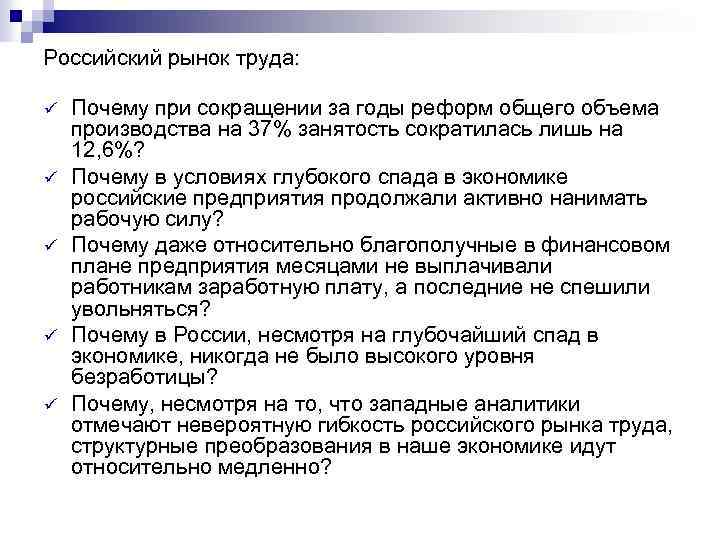 Российский рынок труда:

✓ Почему при сокращении за годы реформ общего объема производства на 37% занятость сократилась лишь на 12,6%?

✓ Почему в условиях глубокого спада в экономике российские предприятия продолжали активно нанимать рабочую силу?

✓ Почему даже относительно благополучные в финансовом плане предприятия месяцами не выплачивали работникам заработную плату, а последние не спешили увольняться?

✓ Почему в России, несмотря на глубочайший спад в экономике, никогда не было высокого уровня безработицы?

✓ Почему, несмотря на то, что западные аналитики отмечают невероятную гибкость российского рынка труда, структурные преобразования в наше экономике идут относительно медленно?